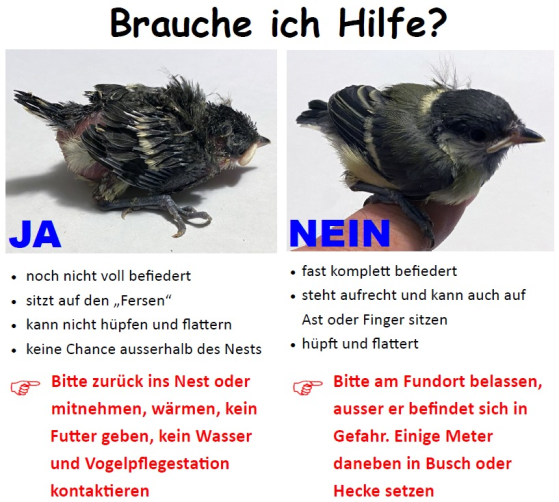 Brauche ich Hilfe?

JA

• noch nicht voll befiedert
• sitzt auf den „Fersen“
• kann nicht hüpfen und flattern
• keine Chance ausserhalb des Nests

☞ Bitte zurück ins Nest oder mitnehmen, wärmen, kein Futter geben, kein Wasser und Vogelpflegestation kontaktieren

NEIN

• fast komplett befiedert
• steht aufrecht und kann auch auf Ast oder Finger sitzen
• hüpft und flattert

☞ Bitte am Fundort belassen, ausser er befindet sich in Gefahr. Einige Meter daneben in Busch oder Hecke setzen